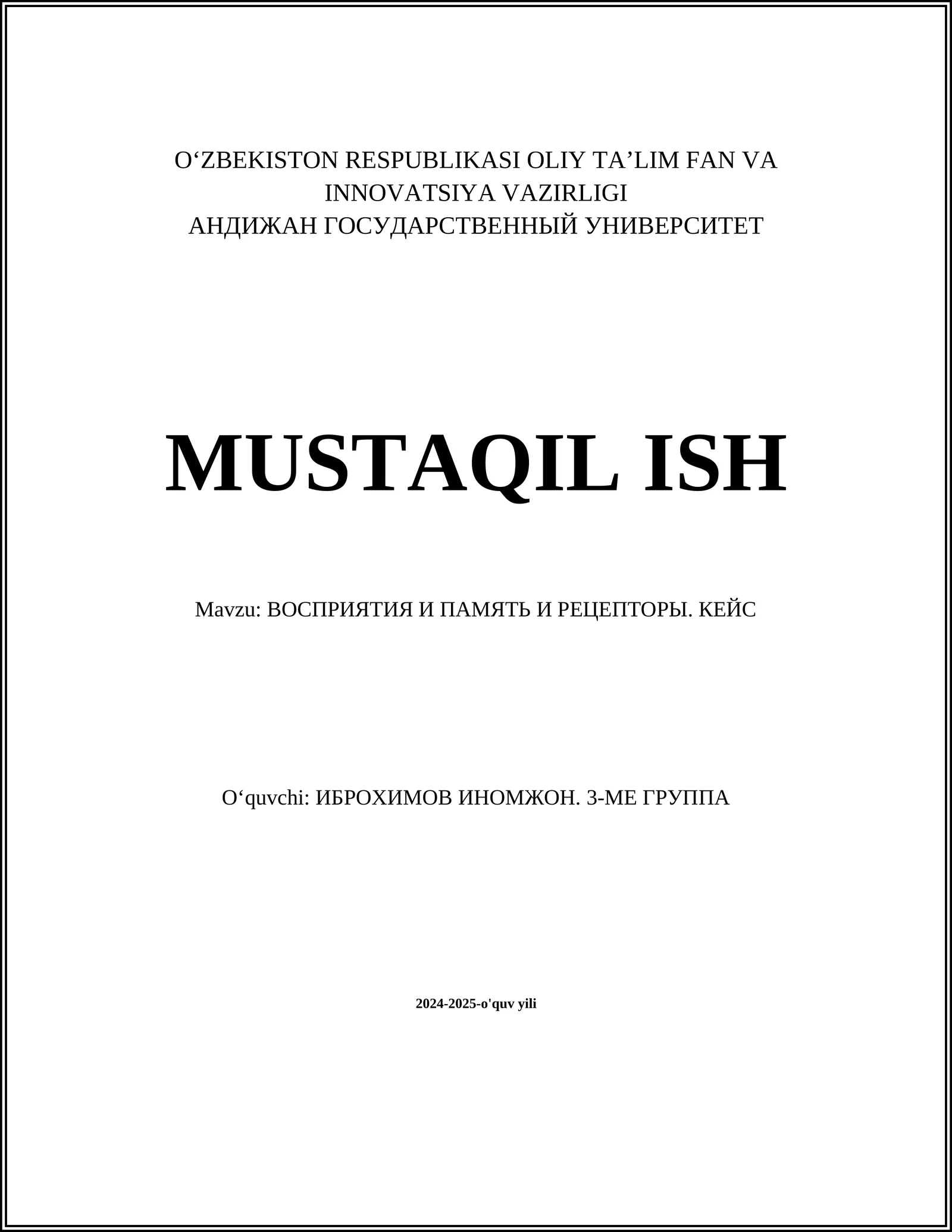 O‘ZBEKISTON RESPUBLIKASI OLIY TA’LIM FAN VA INNOVATSIYA VAZIRLIGI
АНДИЖАН ГОСУДАРСТВЕННЫЙ УНИВЕРСИТЕТ

MUSTAQIL ISH

Mavzu: ВОСПРИЯТИЯ И ПАМЯТЬ И РЕЦЕПТОРЫ. КЕЙС

O‘quvchi: ИБРОХИМОВ ИНОМЖОН. 3-МЕ ГРУППА

2024-2025-o'quv yili